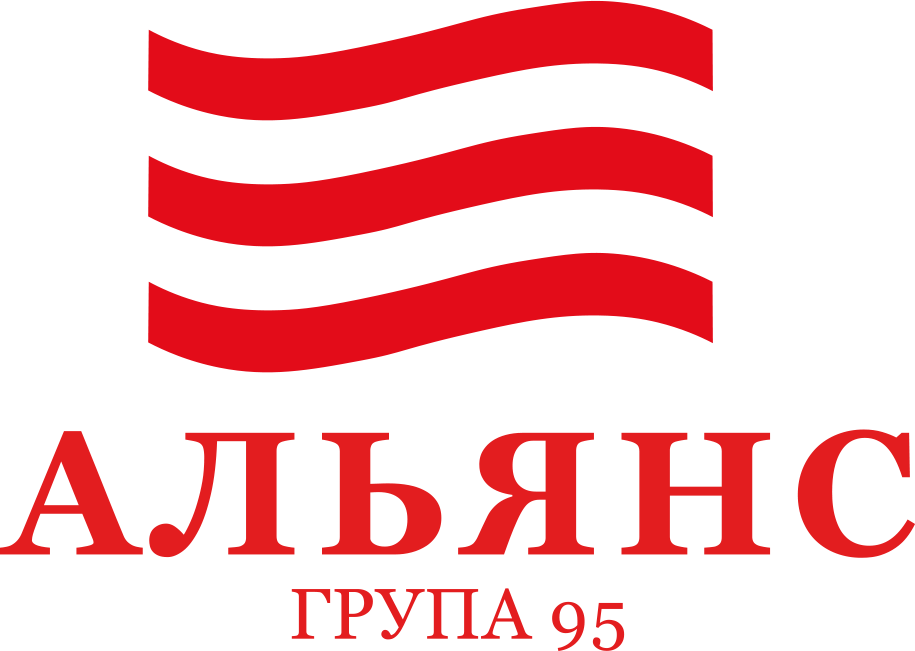 АЛЬЯНС
ГРУПА 95